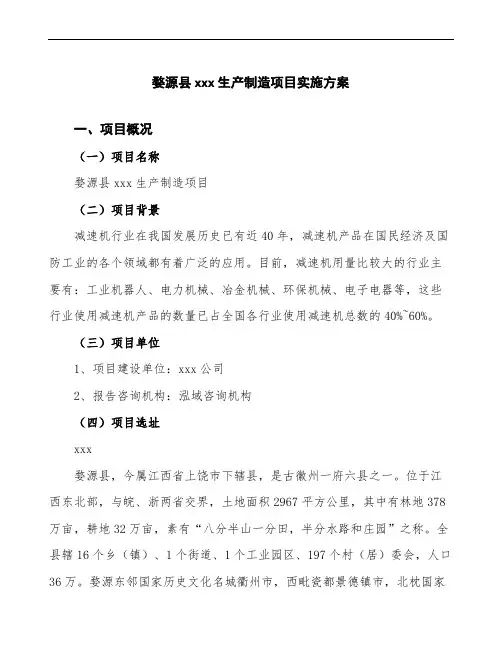 婺源县 xxx 生产制造项目实施方案

一、项目概况

（一）项目名称

婺源县 xxx 生产制造项目

（二）项目背景

减速机行业在我国发展历史已有近 40 年，减速机产品在国民经济及国防工业的各个领域都有着广泛的应用。目前，减速机用量比较大的行业主要有：工业机器人、电力机械、冶金机械、环保机械、电子电器等，这些行业使用减速机产品的数量已占全国各行业使用减速机总数的 40%~60%。

（三）项目单位

1、项目建设单位：xxx 公司

2、报告咨询机构：泓域咨询机构

（四）项目选址

xxx

婺源县，今属江西省上饶市下辖县，是古徽州一府六县之一。位于江西东北部，与皖、浙两省交界，土地面积 2967 平方公里，其中有林地 378 万亩，耕地 32 万亩，素有“八分半山一分田，半分水路和庄园”之称。全县辖 16 个乡（镇）、1 个街道、1 个工业园区、197 个村（居）委会，人口 36 万。婺源东邻国家历史文化名城衢州市，西毗瓷都景德镇市，北枕国家